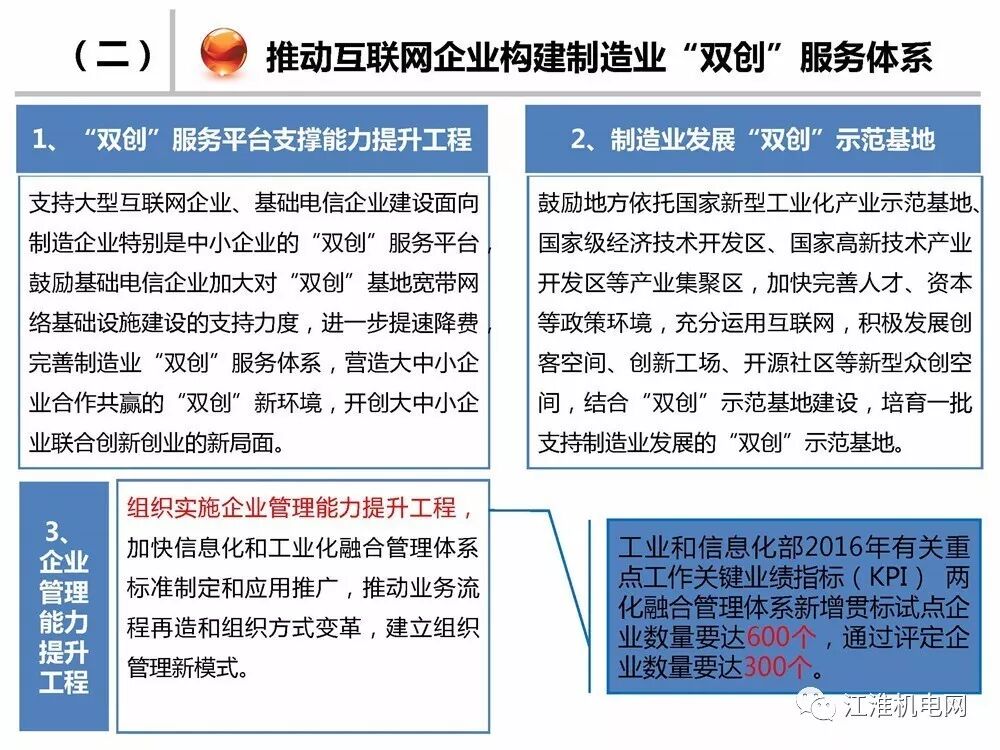 （二） 推动互联网企业构建制造业“双创”服务体系

1、“双创”服务平台支撑能力提升工程

支持大型互联网企业、基础电信企业建设面向制造企业特别是中小企业的“双创”服务平台，鼓励基础电信企业加大对“双创”基地宽带网络基础设施建设的支持力度，进一步提速降费，完善制造业“双创”服务体系，营造大中小企业合作共赢的“双创”新环境，开创大中小企业联合创新创业的新局面。

2、制造业发展“双创”示范基地

鼓励地方依托国家新型工业化产业示范基地、国家级经济技术开发区、国家高新技术产业开发区等产业集聚区，加快完善人才、资本等政策环境，充分运用互联网，积极发展创客空间、创新工场、开源社区等新型众创空间，结合“双创”示范基地建设，培育一批支持制造业发展的“双创”示范基地。

3、企业管理能力提升工程

组织实施企业管理能力提升工程，加快信息化和工业化融合管理体系标准制定和应用推广，推动业务流程再造和组织方式变革，建立组织管理新模式。

工业和信息化部2016年有关重点工作关键业绩指标（KPI） 两化融合管理体系新增贯标试点企业数量要达600个，通过评定企业数量要达300个。

江淮机电网